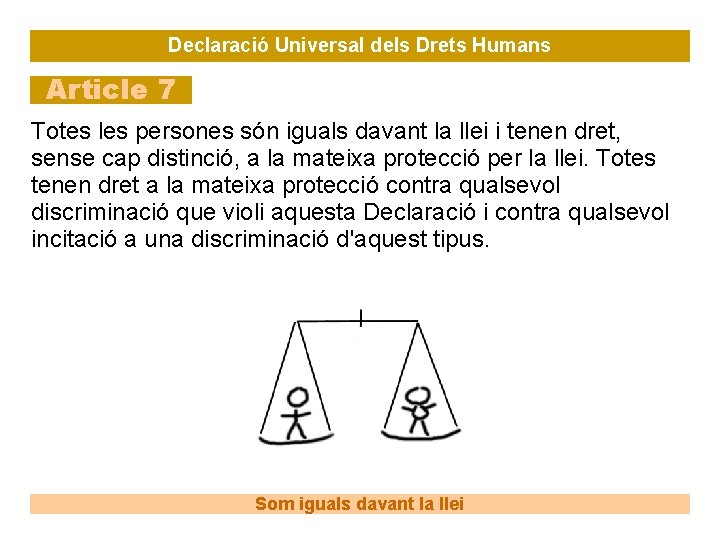 Declaració Universal dels Drets Humans

Article 7

Totes les persones són iguals davant la llei i tenen dret, sense cap distinció, a la mateixa protecció per la llei. Totes tenen dret a la mateixa protecció contra qualsevol discriminació que violi aquesta Declaració i contra qualsevol incitació a una discriminació d'aquest tipus.

Som iguals davant la llei